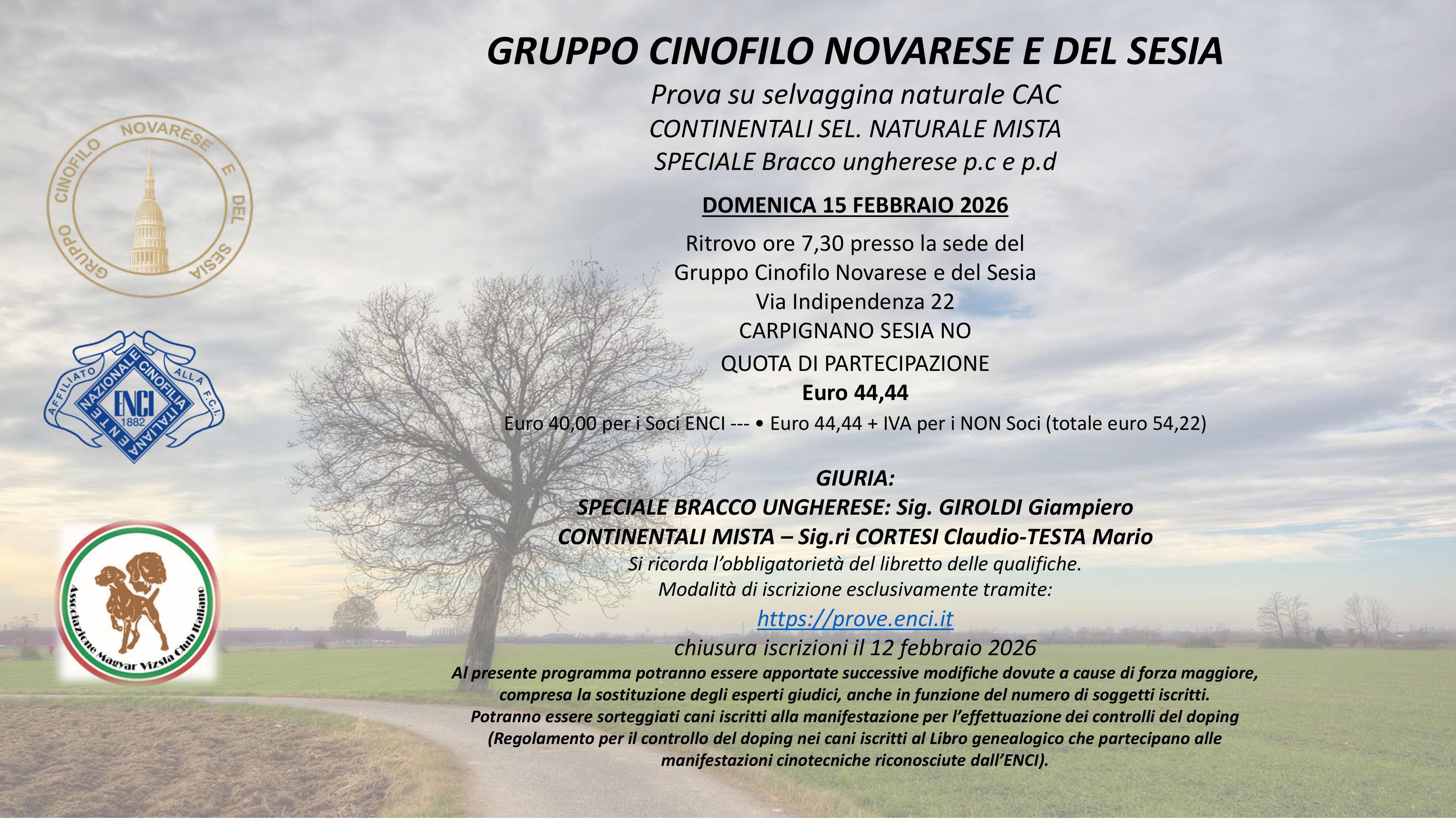 GRUPPO CINOFILO NOVARESE E DEL SESIA

Prova su selvaggina naturale CAC
CONTINENTALI SEL. NATURALE MISTA
SPECIALE Bracco ungherese p.c e p.d

DOMENICA 15 FEBBRAIO 2026

Ritrovo ore 7,30 presso la sede del
Gruppo Cinofilo Novarese e del Sesia
Via Indipendenza 22
CARPIGNANO SESIA NO

QUOTA DI PARTECIPAZIONE
Euro 44,44
Euro 40,00 per i Soci ENCI --- • Euro 44,44 + IVA per i NON Soci (totale euro 54,22)

GIURIA:
SPECIALE BRACCO UNGHERESE: Sig. GIROLDI Giampiero
CONTINENTALI MISTA – Sig.ri CORTESI Claudio-TESTA Mario
Si ricorda l'obbligatorietà del libretto delle qualifiche.
Modalità di iscrizione esclusivamente tramite:
https://prove.enci.it
chiusura iscrizioni il 12 febbraio 2026
Al presente programma potranno essere apportate successive modifiche dovute a cause di forza maggiore, compresa la sostituzione degli esperti giudici, anche in funzione del numero di soggetti iscritti.
Potranno essere sorteggiati cani iscritti alla manifestazione per l'effettuazione dei controlli del doping (Regolamento per il controllo del doping nei cani iscritti al Libro genealogico che partecipano alle manifestazioni cinotecniche riconosciute dall'ENCI).

GRUPPO CINOFILO NOVARESE E DEL SESIA

AFFILIATO ALLA F.C.I.
ENTE NAZIONALE CINOFILIA ITALIANA
ENCI
1882

Associazione Magyar Vizsla Club Italiano